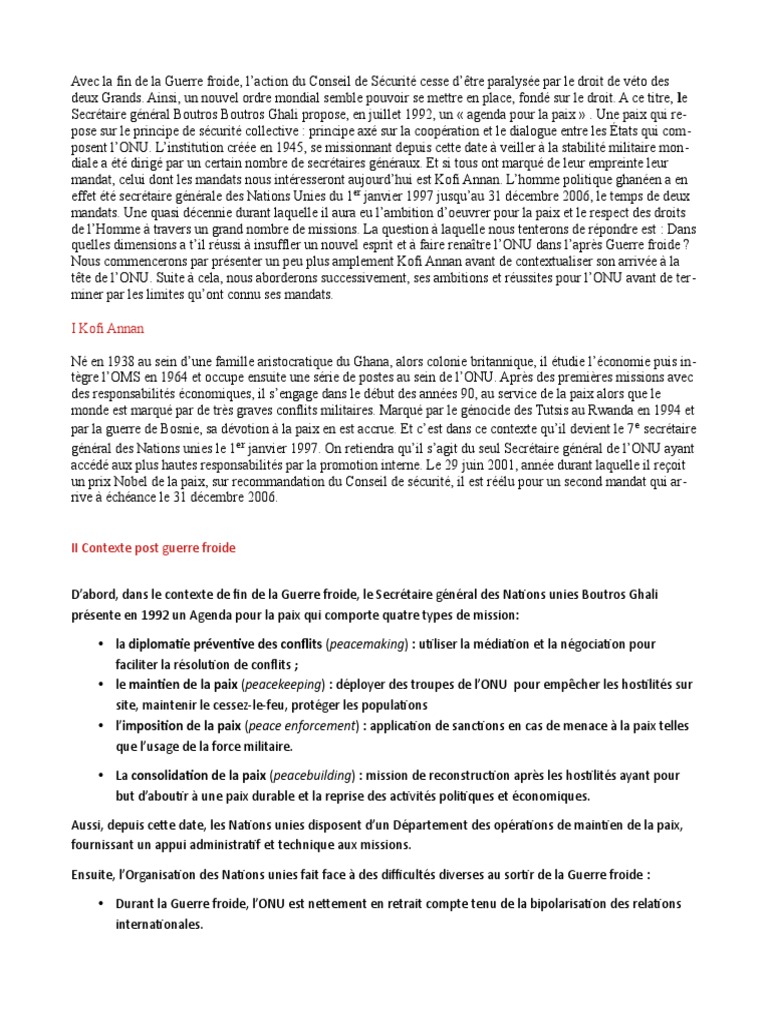 Avec la fin de la Guerre froide, l'action du Conseil de Sécurité cesse d'être paralysée par le droit de véto des deux Grands. Ainsi, un nouvel ordre mondial semble pouvoir se mettre en place, fondé sur le droit. A ce titre, le Secrétaire général Boutros Boutros Ghali propose, en juillet 1992, un « agenda pour la paix » . Une paix qui repose sur le principe de sécurité collective : principe axé sur la coopération et le dialogue entre les États qui composent l'ONU. L'institution créée en 1945, se missionnant depuis cette date à veiller à la stabilité militaire mondiale a été dirigé par un certain nombre de secrétaires généraux. Et si tous ont marqué de leur empreinte leur mandat, celui dont les mandats nous intéresseront aujourd'hui est Kofi Annan. L'homme politique ghanéen a en effet été secrétaire générale des Nations Unies du 1$^{er}$ janvier 1997 jusqu'au 31 décembre 2006, le temps de deux mandats. Une quasi décennie durant laquelle il aura eu l'ambition d'oeuvrer pour la paix et le respect des droits de l'Homme à travers un grand nombre de missions. La question à laquelle nous tenterons de répondre est : Dans quelles dimensions a t'il réussi à insuffler un nouvel esprit et à faire renaître l'ONU dans l'après Guerre froide ? Nous commencerons par présenter un peu plus amplement Kofi Annan avant de contextualiser son arrivée à la tête de l'ONU. Suite à cela, nous aborderons successivement, ses ambitions et réussites pour l'ONU avant de terminer par les limites qu'ont connu ses mandats.

I Kofi Annan

Né en 1938 au sein d'une famille aristocratique du Ghana, alors colonie britannique, il étudie l'économie puis intègre l'OMS en 1964 et occupe ensuite une série de postes au sein de l'ONU. Après des premières missions avec des responsabilités économiques, il s'engage dans le début des années 90, au service de la paix alors que le monde est marqué par de très graves conflits militaires. Marqué par le génocide des Tutsis au Rwanda en 1994 et par la guerre de Bosnie, sa dévotion à la paix en est accrue. Et c'est dans ce contexte qu'il devient le 7$^{e}$ secrétaire général des Nations unies le 1$^{er}$ janvier 1997. On retiendra qu'il s'agit du seul Secrétaire général de l'ONU ayant accédé aux plus hautes responsabilités par la promotion interne. Le 29 juin 2001, année durant laquelle il reçoit un prix Nobel de la paix, sur recommandation du Conseil de sécurité, il est réélu pour un second mandat qui arrive à échéance le 31 décembre 2006.

II Contexte post guerre froide

D'abord, dans le contexte de fin de la Guerre froide, le Secrétaire général des Nations unies Boutros Ghali présente en 1992 un Agenda pour la paix qui comporte quatre types de mission:

• la diplomatie préventive des conflits (peacemaking) : utiliser la médiation et la négociation pour faciliter la résolution de conflits ;
• le maintien de la paix (peacekeeping) : déployer des troupes de l'ONU pour empêcher les hostilités sur site, maintenir le cessez-le-feu, protéger les populations
• l'imposition de la paix (peace enforcement) : application de sanctions en cas de menace à la paix telles que l'usage de la force militaire.
• La consolidation de la paix (peacebuilding) : mission de reconstruction après les hostilités ayant pour but d'aboutir à une paix durable et la reprise des activités politiques et économiques.

Aussi, depuis cette date, les Nations unies disposent d'un Département des opérations de maintien de la paix, fournissant un appui administratif et technique aux missions.

Ensuite, l'Organisation des Nations unies fait face à des difficultés diverses au sortir de la Guerre froide :

• Durant la Guerre froide, l'ONU est nettement en retrait compte tenu de la bipolarisation des relations internationales.